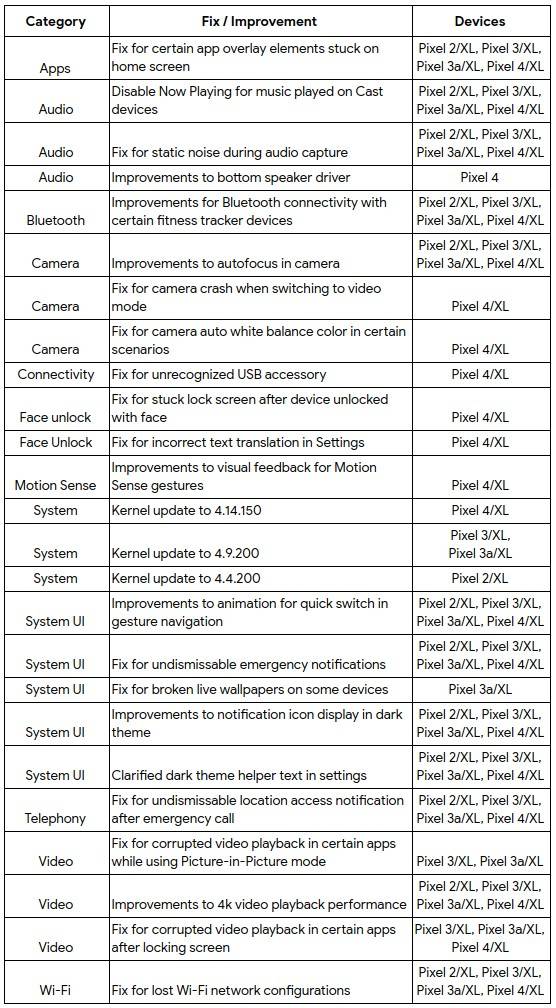 | Category | Fix / Improvement | Devices |
|---|---|---|
| Apps | Fix for certain app overlay elements stuck on home screen | Pixel 2/XL, Pixel 3/XL, Pixel 3a/XL, Pixel 4/XL |
| Audio | Disable Now Playing for music played on Cast devices | Pixel 2/XL, Pixel 3/XL, Pixel 3a/XL, Pixel 4/XL |
| Audio | Fix for static noise during audio capture | Pixel 2/XL, Pixel 3/XL, Pixel 3a/XL, Pixel 4/XL |
| Audio | Improvements to bottom speaker driver | Pixel 4 |
| Bluetooth | Improvements for Bluetooth connectivity with certain fitness tracker devices | Pixel 2/XL, Pixel 3/XL, Pixel 3a/XL, Pixel 4/XL |
| Camera | Improvements to autofocus in camera | Pixel 2/XL, Pixel 3/XL, Pixel 3a/XL, Pixel 4/XL |
| Camera | Fix for camera crash when switching to video mode | Pixel 4/XL |
| Camera | Fix for camera auto white balance color in certain scenarios | Pixel 4/XL |
| Connectivity | Fix for unrecognized USB accessory | Pixel 4/XL |
| Face unlock | Fix for stuck lock screen after device unlocked with face | Pixel 4/XL |
| Face Unlock | Fix for incorrect text translation in Settings | Pixel 4/XL |
| Motion Sense | Improvements to visual feedback for Motion Sense gestures | Pixel 4/XL |
| System | Kernel update to 4.14.150 | Pixel 4/XL |
| System | Kernel update to 4.9.200 | Pixel 3/XL, Pixel 3a/XL |
| System | Kernel update to 4.4.200 | Pixel 2/XL |
| System UI | Improvements to animation for quick switch in gesture navigation | Pixel 2/XL, Pixel 3/XL, Pixel 3a/XL, Pixel 4/XL |
| System UI | Fix for undismissable emergency notifications | Pixel 2/XL, Pixel 3/XL, Pixel 3a/XL, Pixel 4/XL |
| System UI | Fix for broken live wallpapers on some devices | Pixel 3a/XL |
| System UI | Improvements to notification icon display in dark theme | Pixel 2/XL, Pixel 3/XL, Pixel 3a/XL, Pixel 4/XL |
| System UI | Clarified dark theme helper text in settings | Pixel 2/XL, Pixel 3/XL, Pixel 3a/XL, Pixel 4/XL |
| Telephony | Fix for undismissable location access notification after emergency call | Pixel 2/XL, Pixel 3/XL, Pixel 3a/XL, Pixel 4/XL |
| Video | Fix for corrupted video playback in certain apps while using Picture-in-Picture mode | Pixel 3/XL, Pixel 3a/XL |
| Video | Improvements to 4k video playback performance | Pixel 2/XL, Pixel 3/XL, Pixel 3a/XL, Pixel 4/XL |
| Video | Fix for corrupted video playback in certain apps after locking screen | Pixel 3/XL, Pixel 3a/XL, Pixel 4/XL |
| Wi-Fi | Fix for lost Wi-Fi network configurations | Pixel 2/XL, Pixel 3/XL, Pixel 3a/XL, Pixel 4/XL |